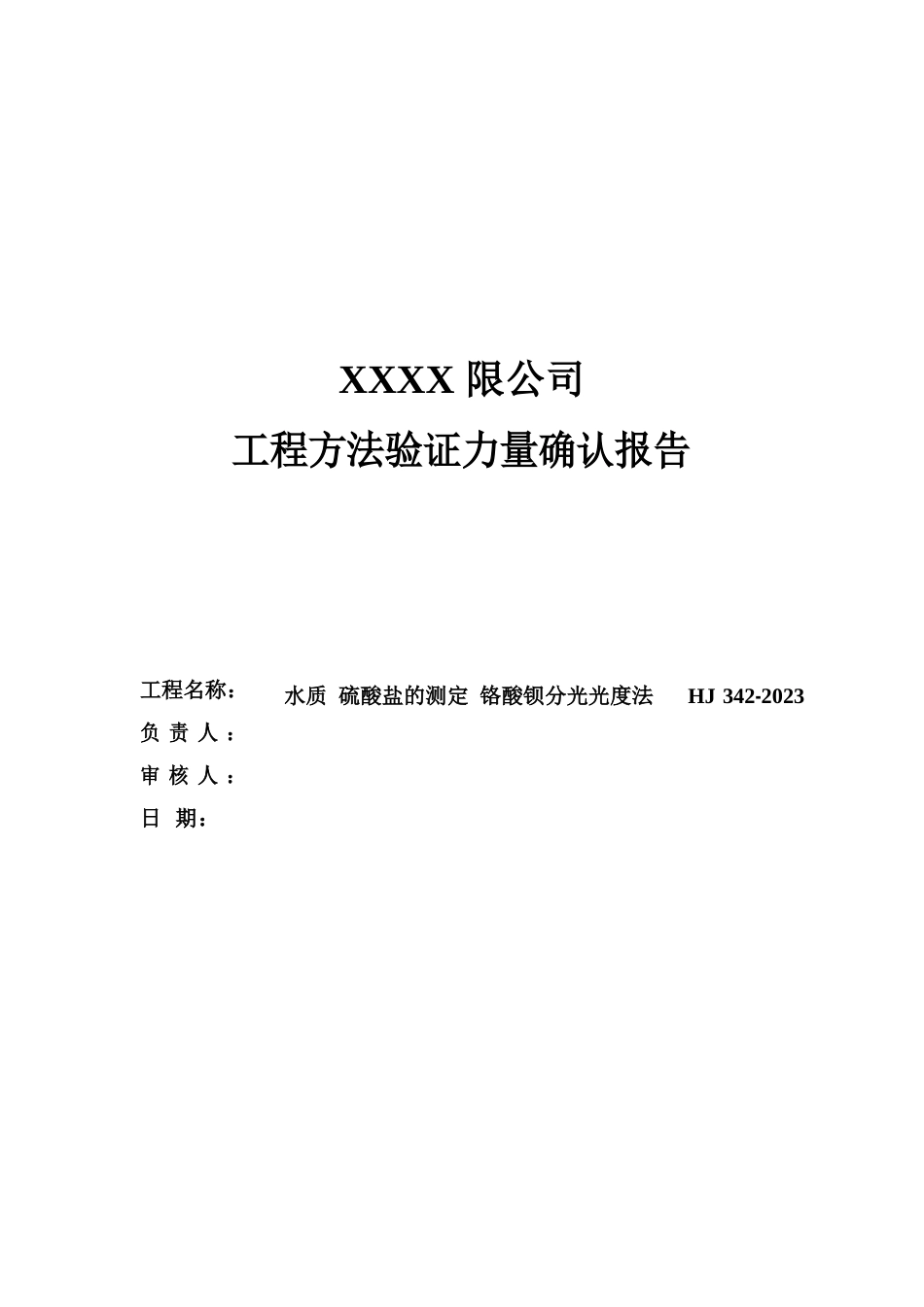 XXXX 限公司

工程方法验证力量确认报告

工程名称： 水质 硫酸盐的测定 铬酸钡分光光度法 HJ 342-2023

负 责 人 ：

审 核 人 ：

日 期：